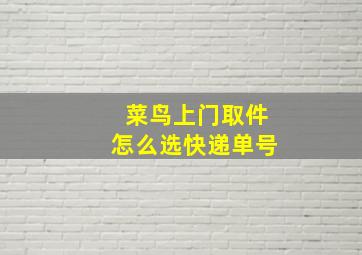 菜鸟上门取件
怎么选快递单号